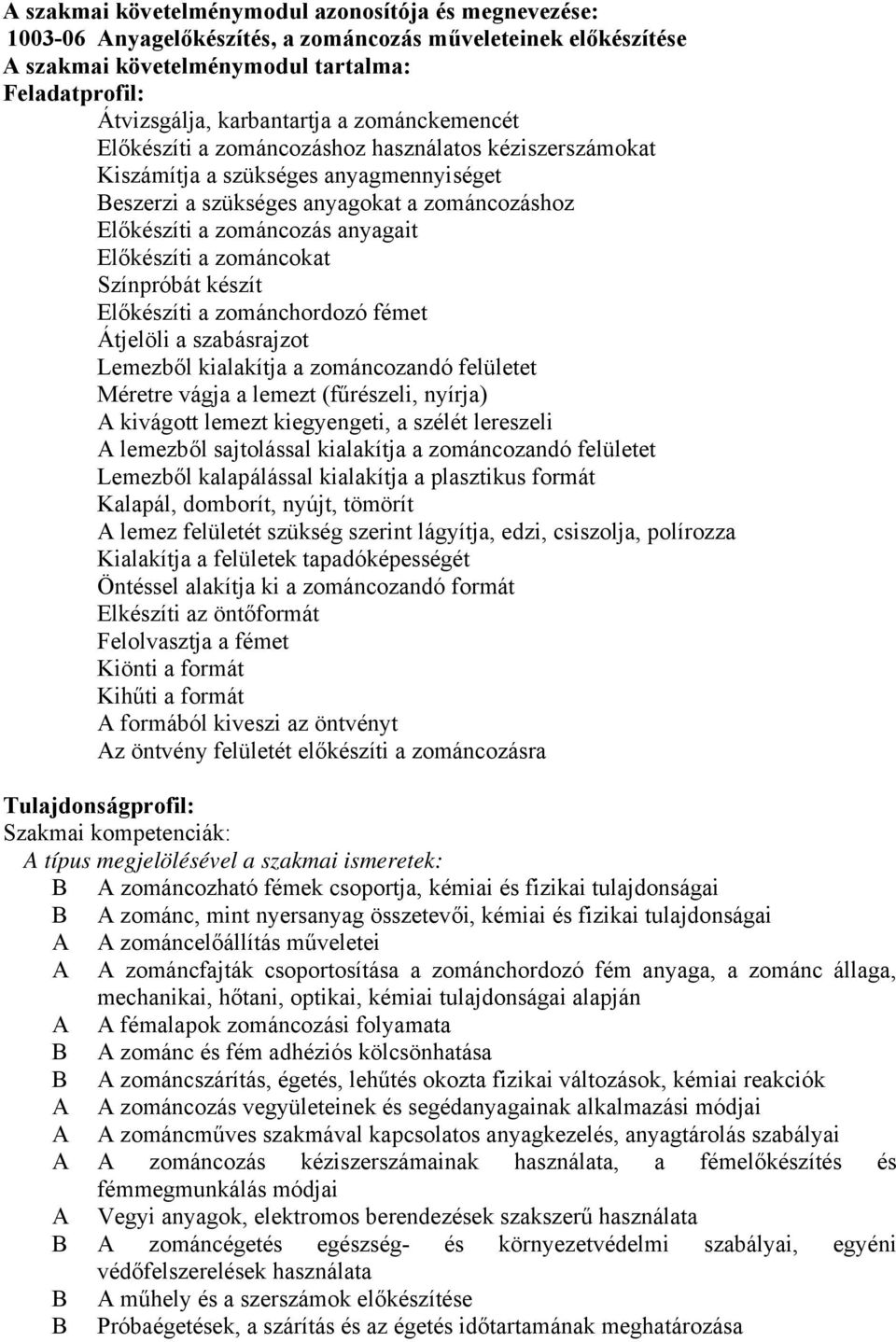 A szakmai követelménymodul azonosítója és megnevezése:
1003-06 Anyagelőkészítés, a zománcozás műveleteinek előkészítése
A szakmai követelménymodul tartalma:
Feladatprofil:
Átvizsgálja, karbantartja a zománckemencét
Előkészíti a zománcozáshoz használatos kéziszerszámokat
Kiszámítja a szükséges anyagmennyiséget
Beszerzi a szükséges anyagokat a zománcozáshoz
Előkészíti a zománcozás anyagait
Előkészíti a zománcokat
Színpróbát készít
Előkészíti a zománchordozó fémet
Átjelöli a szabásrajzot
Lemezből kialakítja a zománcozandó felületet
Méretre vágja a lemezt (fűrészeli, nyírja)
A kivágott lemezt kiegyengeti, a szélét lereszeli
A lemezből sajtolással kialakítja a zománcozandó felületet
Lemezből kalapálással kialakítja a plasztikus formát
Kalapál, domborít, nyújt, tömörít
A lemez felületét szükség szerint lágyítja, edzi, csiszolja, polírozza
Kialakítja a felületek tapadóképességét
Öntéssel alakítja ki a zománcozandó formát
Elkészíti az öntőformát
Felolvasztja a fémet
Kiönti a formát
Kihűti a formát
A formából kiveszi az öntvényt
Az öntvény felületét előkészíti a zománcozásra

Tulajdonságprofil:
Szakmai kompetenciák:
A típus megjelölésével a szakmai ismeretek:
B A zománcozható fémek csoportja, kémiai és fizikai tulajdonságai
B A zománc, mint nyersanyag összetevői, kémiai és fizikai tulajdonságai
A A zománcelőállítás műveletei
A A zománcfajták csoportosítása a zománchordozó fém anyaga, a zománc állaga, mechanikai, hőtani, optikai, kémiai tulajdonságai alapján
A A fémalapok zománcozási folyamata
B A zománc és fém adhéziós kölcsönhatása
B A zománcszárítás, égetés, lehűtés okozta fizikai változások, kémiai reakciók
A A zománcozás vegyületeinek és segédanyagainak alkalmazási módjai
A A zománcműves szakmával kapcsolatos anyagkezelés, anyagtárolás szabályai
A A zománcozás kéziszerszámainak használata, a fémelőkészítés és fémmegmunkálás módjai
A Vegyi anyagok, elektromos berendezések szakszerű használata
B A zománcégetés egészség- és környezetvédelmi szabályai, egyéni védőfelszerelések használata
B A műhely és a szerszámok előkészítése
B Próbaégetések, a szárítás és az égetés időtartamának meghatározása